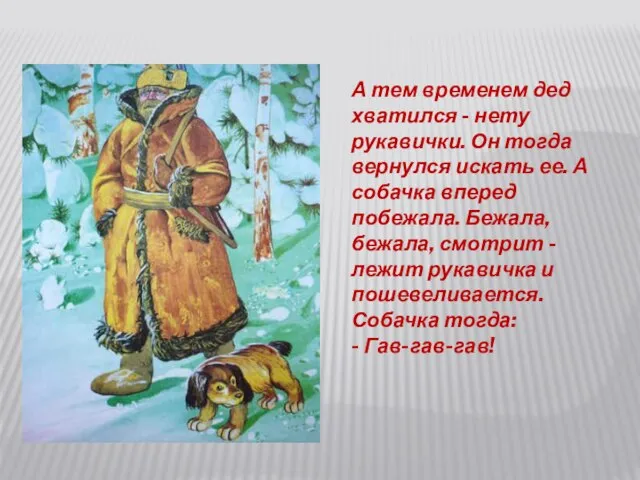 А тем временем дед хватился - нету рукавички. Он тогда вернулся искать ее. А собачка вперед побежала. Бежала, бежала, смотрит - лежит рукавичка и пошевеливается. Собачка тогда:
- Гав-гав-гав!